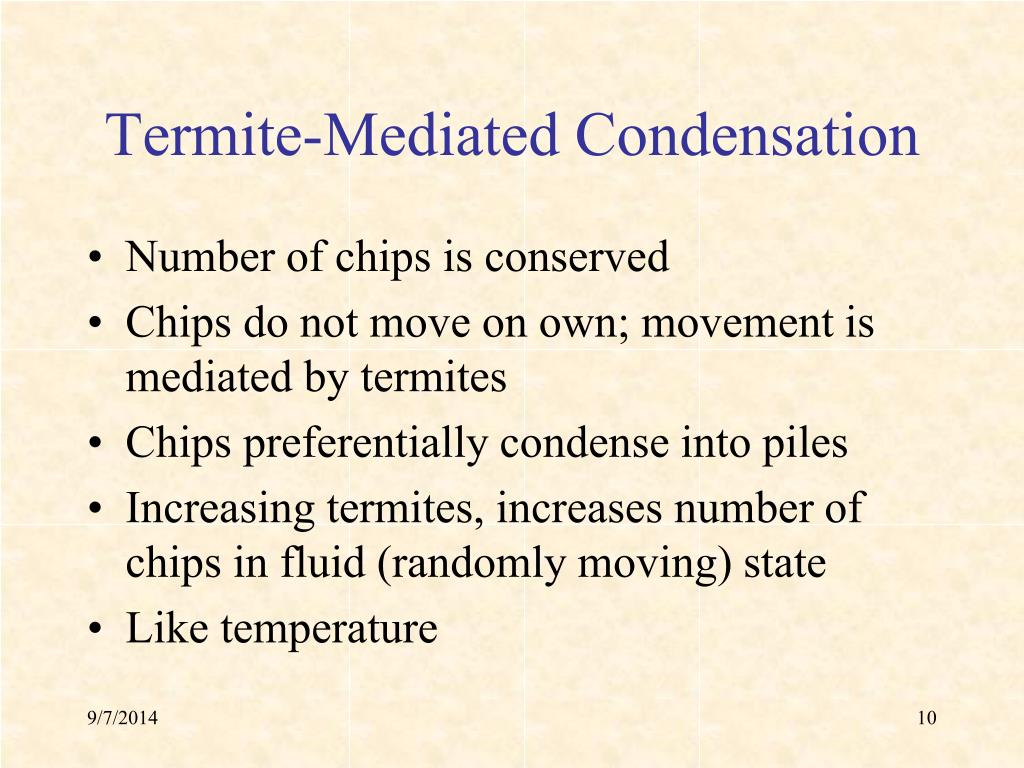 Termite-Mediated Condensation

• Number of chips is conserved
• Chips do not move on own; movement is mediated by termites
• Chips preferentially condense into piles
• Increasing termites, increases number of chips in fluid (randomly moving) state
• Like temperature

9/7/2014

10